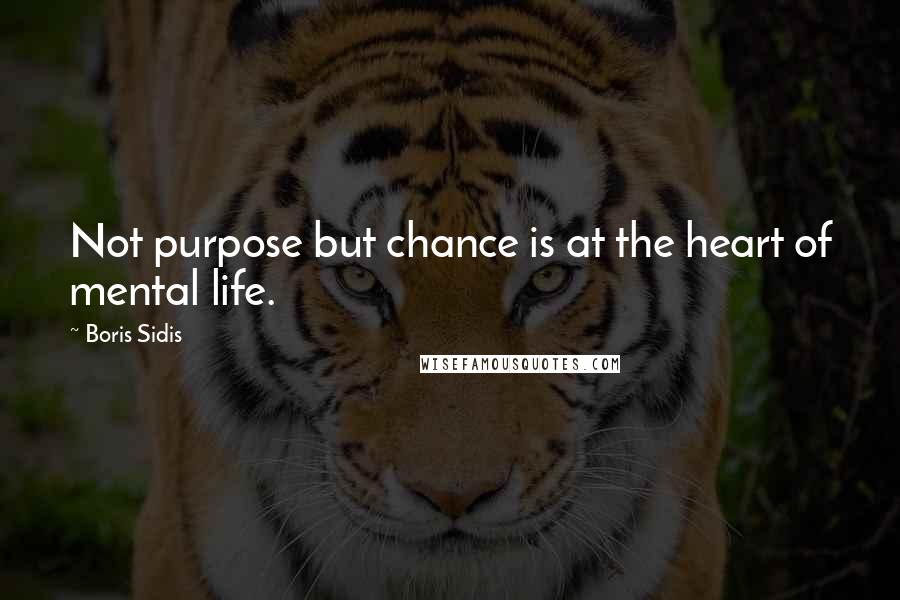 Not purpose but chance is at the heart of mental life.

~ Boris Sidis

WISEFAMOUSQUOTES.COM